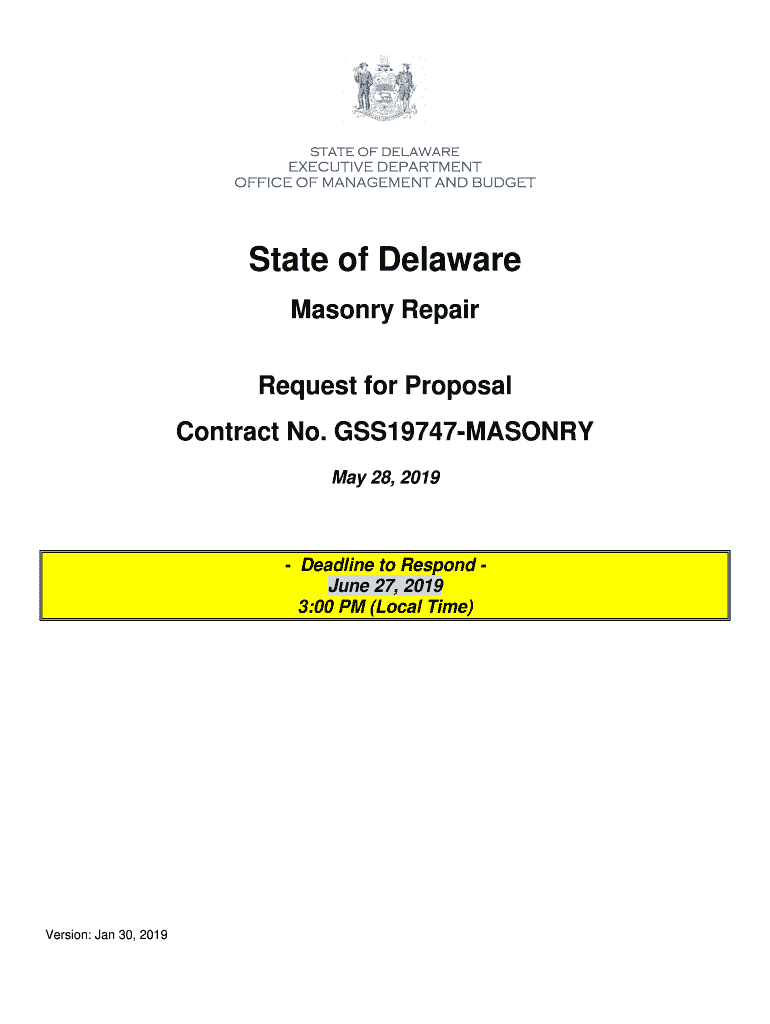 STATE OF DELAWARE
EXECUTIVE DEPARTMENT
OFFICE OF MANAGEMENT AND BUDGET

State of Delaware

Masonry Repair

Request for Proposal

Contract No. GSS19747-MASONRY

May 28, 2019

- Deadline to Respond -
June 27, 2019
3:00 PM (Local Time)

Version: Jan 30, 2019